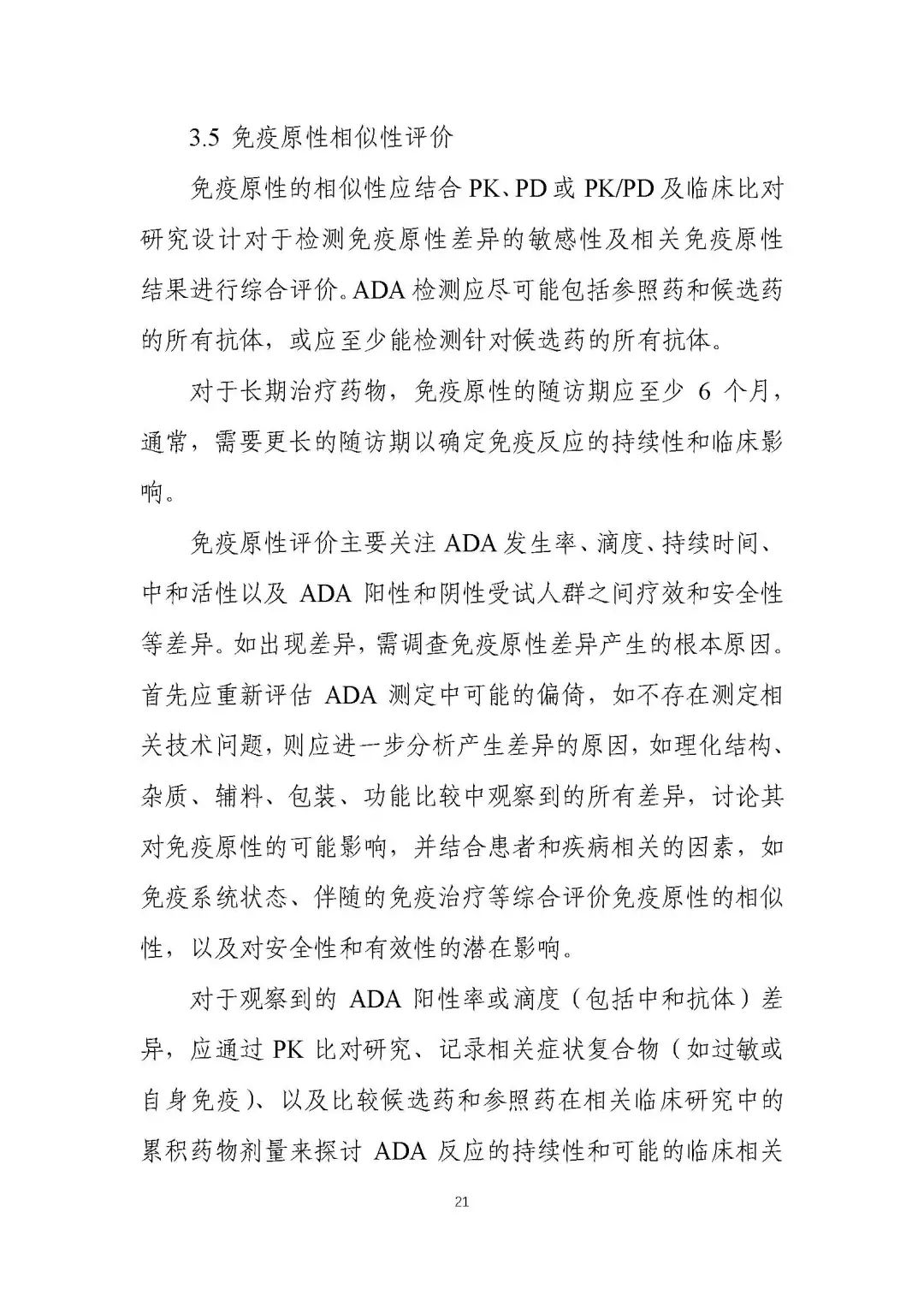 3.5 免疫原性相似性评价

免疫原性的相似性应结合 PK、PD 或 PK/PD 及临床比对研究设计对于检测免疫原性差异的敏感性及相关免疫原性结果进行综合评价。ADA 检测应尽可能包括参照药和候选药的所有抗体，或应至少能检测针对候选药的所有抗体。

对于长期治疗药物，免疫原性的随访期应至少 6 个月，通常，需要更长的随访期以确定免疫反应的持续性和临床影响。

免疫原性评价主要关注 ADA 发生率、滴度、持续时间、中和活性以及 ADA 阳性和阴性受试人群之间疗效和安全性等差异。如出现差异，需调查免疫原性差异产生的根本原因。首先应重新评估 ADA 测定中可能的偏倚，如不存在测定相关技术问题，则应进一步分析产生差异的原因，如理化结构、杂质、辅料、包装、功能比较中观察到的所有差异，讨论其对免疫原性的可能影响，并结合患者和疾病相关的因素，如免疫系统状态、伴随的免疫治疗等综合评价免疫原性的相似性，以及对安全性和有效性的潜在影响。

对于观察到的 ADA 阳性率或滴度（包括中和抗体）差异，应通过 PK 比对研究、记录相关症状复合物（如过敏或自身免疫）、以及比较候选药和参照药在相关临床研究中的累积药物剂量来探讨 ADA 反应的持续性和可能的临床相关

21